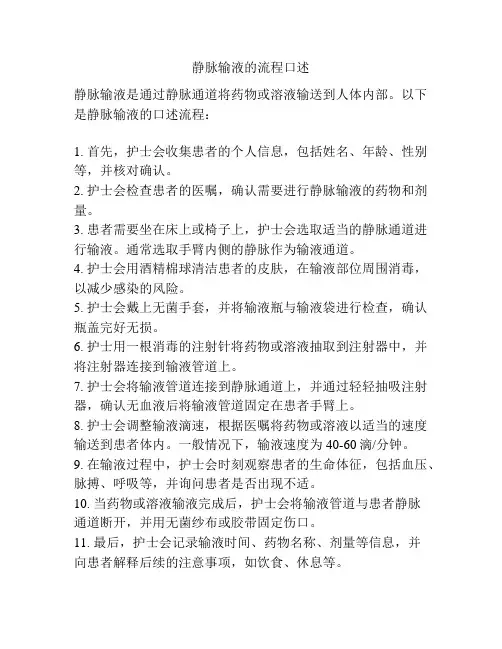 静脉输液的流程口述

静脉输液是通过静脉通道将药物或溶液输送到人体内部。以下是静脉输液的口述流程：

1. 首先，护士会收集患者的个人信息，包括姓名、年龄、性别等，并核对确认。
2. 护士会检查患者的医嘱，确认需要进行静脉输液的药物和剂量。
3. 患者需要坐在床上或椅子上，护士会选取适当的静脉通道进行输液。通常选取手臂内侧的静脉作为输液通道。
4. 护士会用酒精棉球清洁患者的皮肤，在输液部位周围消毒，以减少感染的风险。
5. 护士会戴上无菌手套，并将输液瓶与输液袋进行检查，确认瓶盖完好无损。
6. 护士用一根消毒的注射针将药物或溶液抽取到注射器中，并将注射器连接到输液管道上。
7. 护士会将输液管道连接到静脉通道上，并通过轻轻抽吸注射器，确认无血液后将输液管道固定在患者手臂上。
8. 护士会调整输液滴速，根据医嘱将药物或溶液以适当的速度输送到患者体内。一般情况下，输液速度为 40-60 滴/分钟。
9. 在输液过程中，护士会时刻观察患者的生命体征，包括血压、脉搏、呼吸等，并询问患者是否出现不适。
10. 当药物或溶液输液完成后，护士会将输液管道与患者静脉通道断开，并用无菌纱布或胶带固定伤口。
11. 最后，护士会记录输液时间、药物名称、剂量等信息，并向患者解释后续的注意事项，如饮食、休息等。